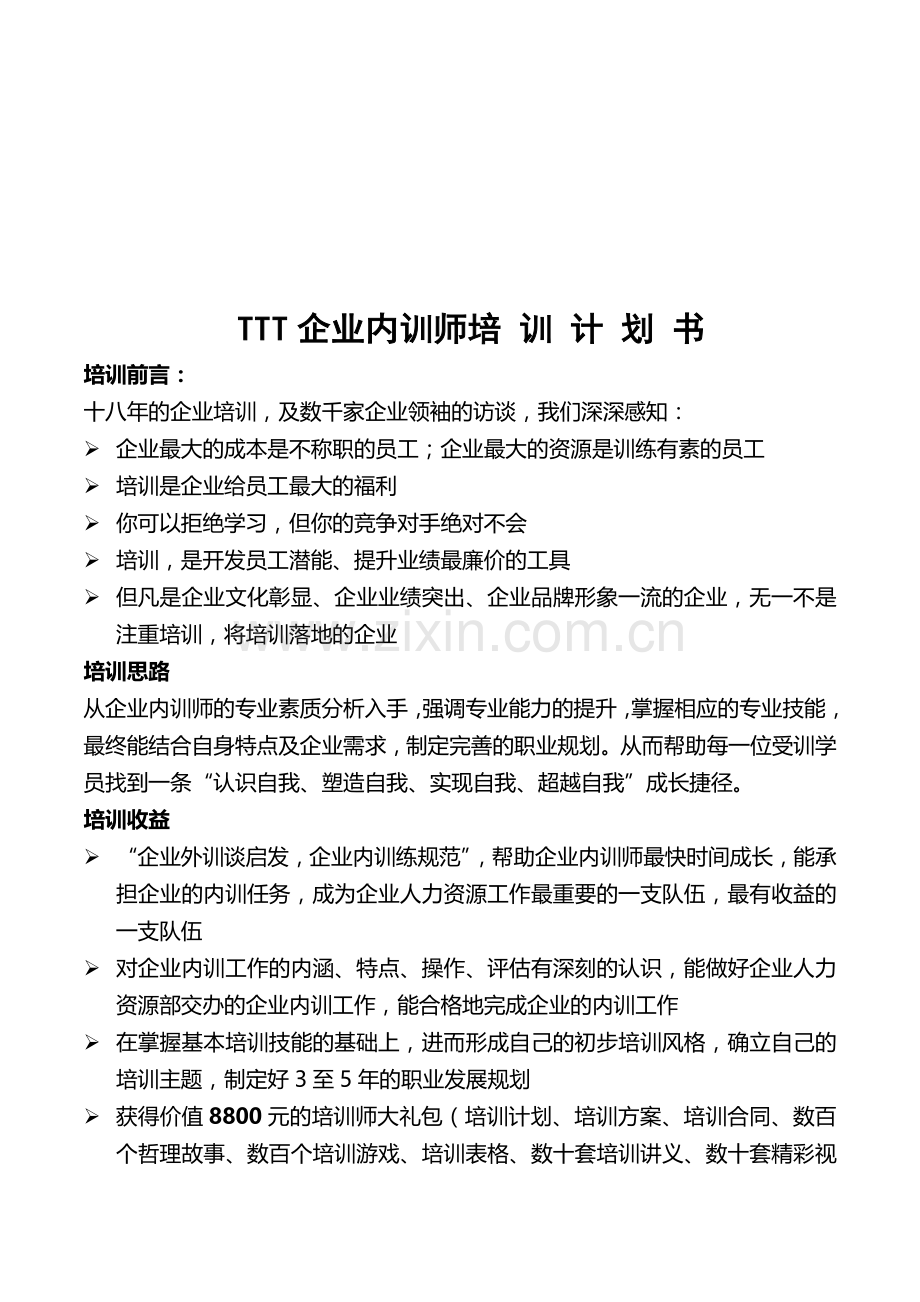 TTT企业内训师培 训 计 划 书

培训前言：

十八年的企业培训，及数千家企业领袖的访谈，我们深深感知：

➢ 企业最大的成本是不称职的员工；企业最大的资源是训练有素的员工

➢ 培训是企业给员工最大的福利

➢ 你可以拒绝学习，但你的竞争对手绝对不会

➢ 培训，是开发员工潜能、提升业绩最廉价的工具

➢ 但凡是企业文化彰显、企业业绩突出、企业品牌形象一流的企业，无一不是注重培训，将培训落地的企业

培训思路

从企业内训师的专业素质分析入手，强调专业能力的提升，掌握相应的专业技能，最终能结合自身特点及企业需求，制定完善的职业规划。从而帮助每一位受训学员找到一条“认识自我、塑造自我、实现自我、超越自我”成长捷径。

培训收益

➢ “企业外训谈启发，企业内训练规范”，帮助企业内训师最快时间成长，能承担企业的内训任务，成为企业人力资源工作最重要的一支队伍，最有收益的一支队伍

➢ 对企业内训工作的内涵、特点、操作、评估有深刻的认识，能做好企业人力资源部交办的企业内训工作，能合格地完成企业的内训工作

➢ 在掌握基本培训技能的基础上，进而形成自己的初步培训风格，确立自己的培训主题，制定好3至5年的职业发展规划

➢ 获得价值8800元的培训师大礼包（培训计划、培训方案、培训合同、数百个哲理故事、数百个培训游戏、培训表格、数十套培训讲义、数十套精彩视

www.zixin.com.cn